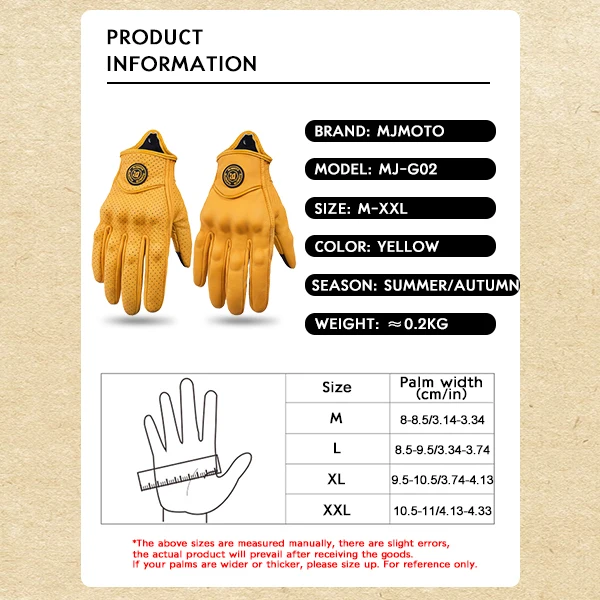 PRODUCT INFORMATION

BRAND: MJMOTO

MODEL: MJ-G02

SIZE: M-XXL

COLOR: YELLOW

SEASON: SUMMER/AUTUMN

WEIGHT: ≈0.2KG

| Size | Palm width (cm/in) |
|---|---|
| M | 8-8.5/3.14-3.34 |
| L | 8.5-9.5/3.34-3.74 |
| XL | 9.5-10.5/3.74-4.13 |
| XXL | 10.5-11/4.13-4.33 |

*The above sizes are measured manually, there are slight errors, the actual product will prevail after receiving the goods. If your palms are wider or thicker, please size up. For reference only.